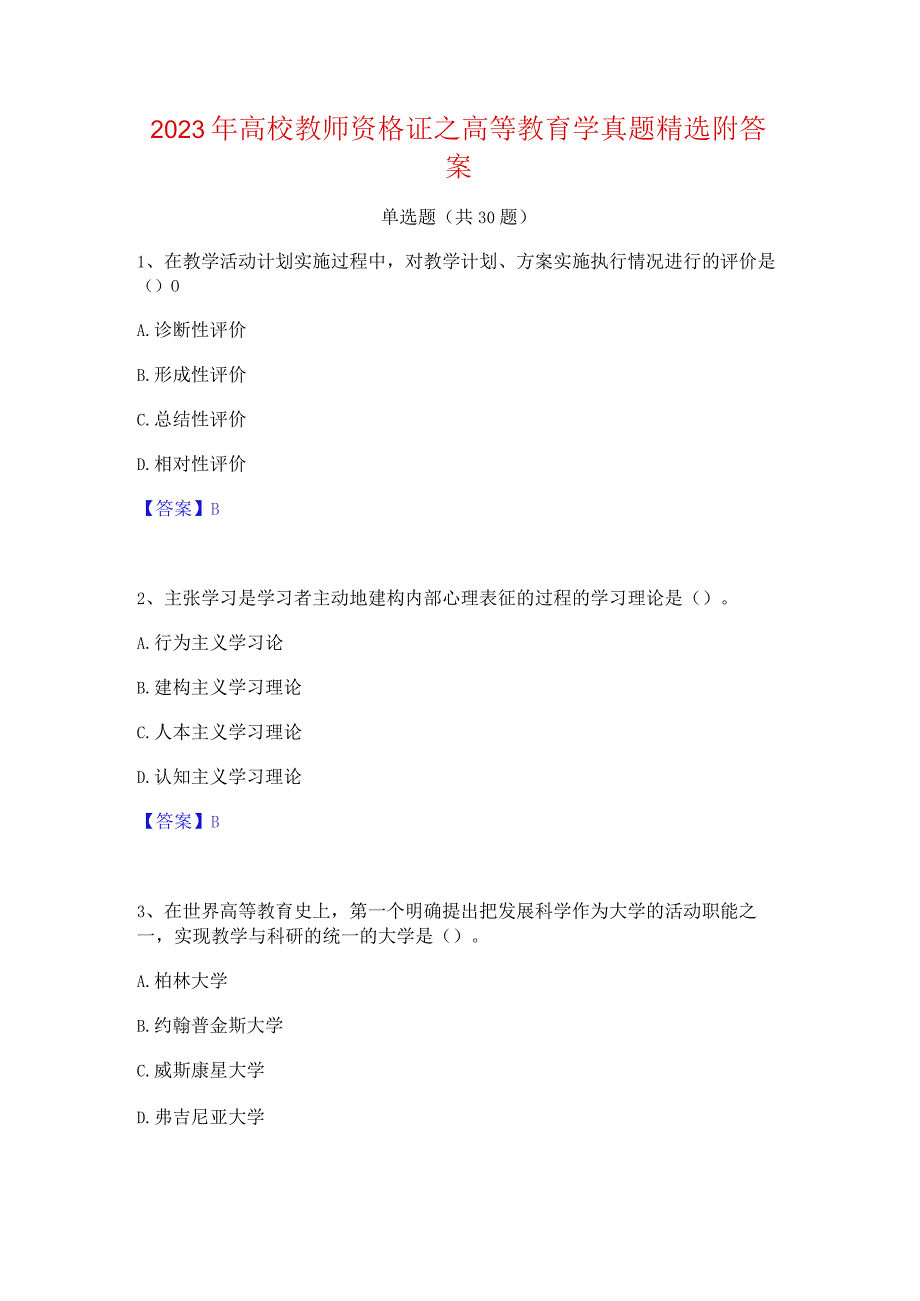 2023年高校教师资格证之高等教育学真题精选附答案

单选题（共30题）

1、在教学活动计划实施过程中，对教学计划、方案实施执行情况进行的评价是（）0

A.诊断性评价

B.形成性评价

C.总结性评价

D.相对性评价

【答案】B

2、主张学习是学习者主动地建构内部心理表征的过程的学习理论是（）。

A.行为主义学习论

B.建构主义学习理论

C.人本主义学习理论

D.认知主义学习理论

【答案】B

3、在世界高等教育史上，第一个明确提出把发展科学作为大学的活动职能之一，实现教学与科研的统一的大学是（）。

A.柏林大学

B.约翰普金斯大学

C.威斯康星大学

D.弗吉尼亚大学